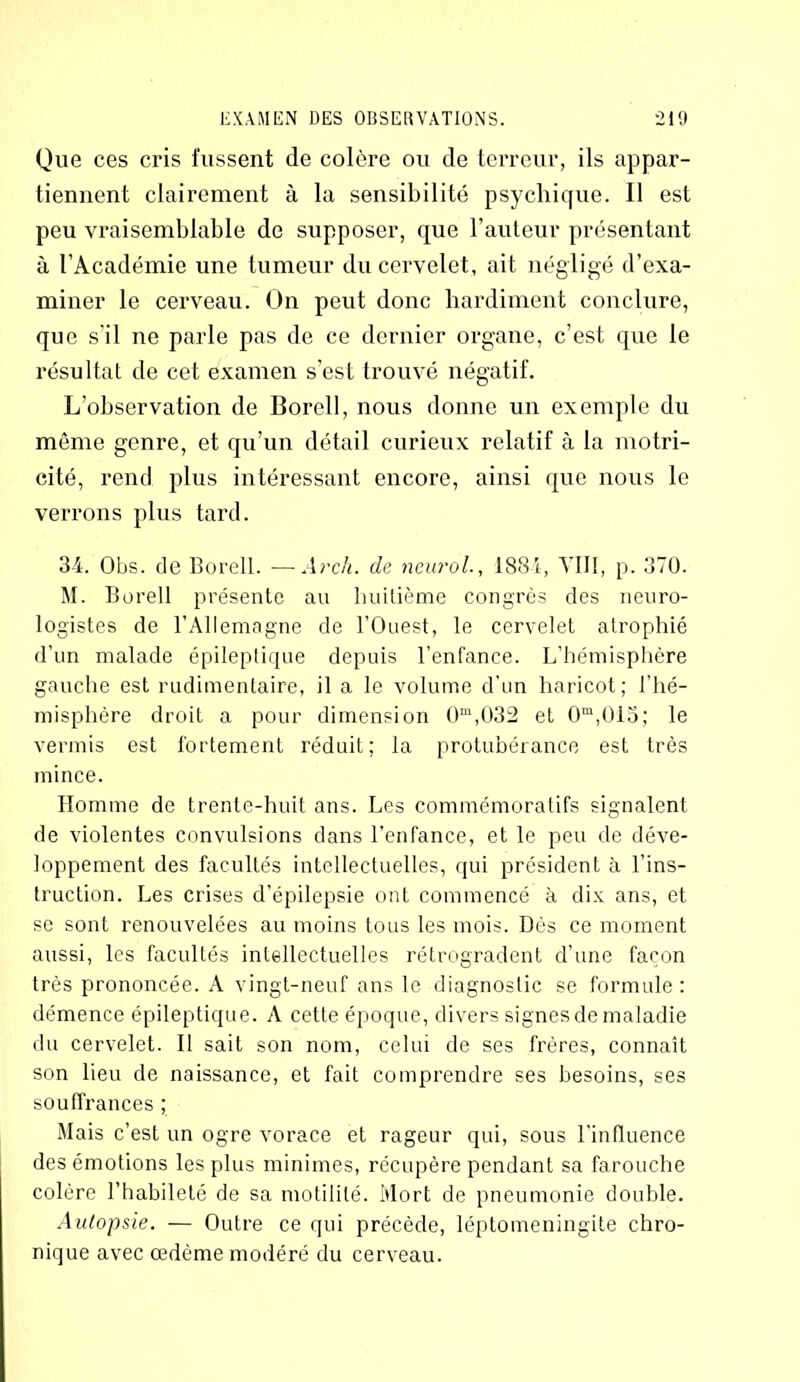 EXAMEN DES OBSERVATIONS. 219

Que ces cris fussent de colère ou de terreur, ils appartiennent clairement à la sensibilité psychique. Il est peu vraisemblable de supposer, que l'auteur présentant à l'Académie une tumeur du cervelet, ait négligé d'examiner le cerveau. On peut donc hardiment conclure, que s'il ne parle pas de ce dernier organe, c'est que le résultat de cet examen s'est trouvé négatif.

L'observation de Borell, nous donne un exemple du même genre, et qu'un détail curieux relatif à la motricité, rend plus intéressant encore, ainsi que nous le verrons plus tard.

34. Obs. de Borell. — Arch. de neurol., 1884, VIII, p. 370. M. Borell présente au huitième congrès des neurologistes de l'Allemagne de l'Ouest, le cervelet atrophié d'un malade épileptique depuis l'enfance. L'hémisphère gauche est rudimentaire, il a le volume d'un haricot; l'hémisphère droit a pour dimension $0^m,032$ et $0^m,015$; le vermis est fortement réduit; la protubérance est très mince.

Homme de trente-huit ans. Les commémoratifs signalent de violentes convulsions dans l'enfance, et le peu de développement des facultés intellectuelles, qui président à l'instruction. Les crises d'épilepsie ont commencé à dix ans, et se sont renouvelées au moins tous les mois. Dès ce moment aussi, les facultés intellectuelles rétrogradent d'une façon très prononcée. A vingt-neuf ans le diagnostic se formule : démence épileptique. A cette époque, divers signes de maladie du cervelet. Il sait son nom, celui de ses frères, connaît son lieu de naissance, et fait comprendre ses besoins, ses souffrances ;

Mais c'est un ogre vorace et rageur qui, sous l'influence des émotions les plus minimes, récupère pendant sa farouche colère l'habileté de sa motilité. Mort de pneumonie double.

Autopsie. — Outre ce qui précède, léptomeningite chronique avec œdème modéré du cerveau.